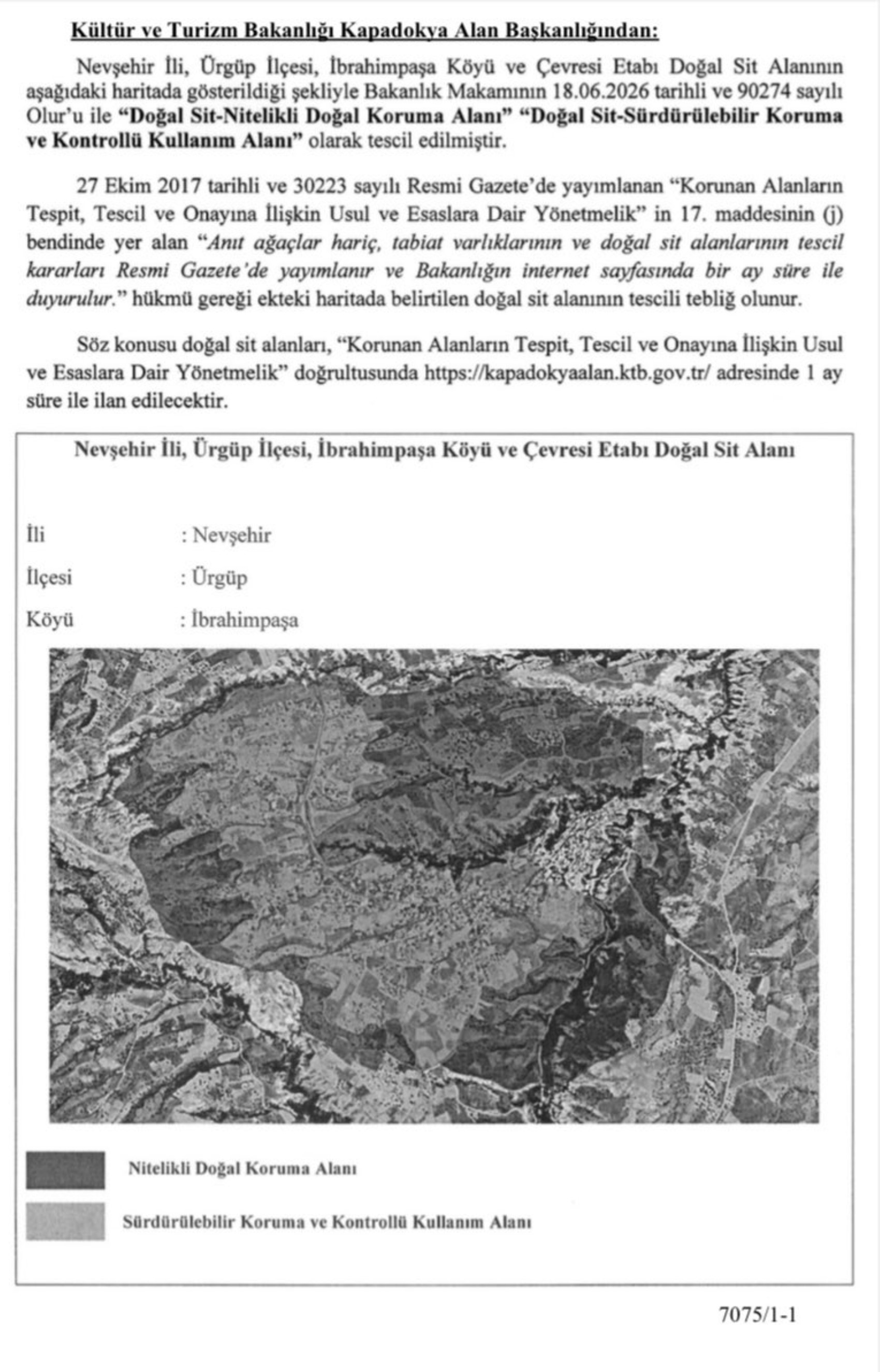 Kültür ve Turizm Bakanlığı Kapadokya Alan Başkanlığından:

Nevşehir İli, Ürgüp İlçesi, İbrahimpaşa Köyü ve Çevresi Etabı Doğal Sit Alanının aşağıdaki haritada gösterildiği şekliyle Bakanlık Makamının 18.06.2026 tarihli ve 90274 sayılı Olur'u ile "Doğal Sit-Nitelikli Doğal Koruma Alanı" "Doğal Sit-Sürdürülebilir Koruma ve Kontrollü Kullanım Alanı" olarak tescil edilmiştir.

27 Ekim 2017 tarihli ve 30223 sayılı Resmi Gazete'de yayımlanan "Korunan Alanların Tespit, Tescil ve Onayına İlişkin Usul ve Esaslara Dair Yönetmelik" in 17. maddesinin (j) bendinde yer alan "Anıt ağaçlar hariç, tabiat varlıklarının ve doğal sit alanlarının tescil kararları Resmi Gazete'de yayımlanır ve Bakanlığın internet sayfasında bir ay süre ile duyurulur." hükmü gereği ekteki haritada belirtilen doğal sit alanının tescili tebliğ olunur.

Söz konusu doğal sit alanları, "Korunan Alanların Tespit, Tescil ve Onayına İlişkin Usul ve Esaslara Dair Yönetmelik" doğrultusunda https://kapadokyaalan.ktb.gov.tr/ adresinde 1 ay süre ile ilan edilecektir.

Nevşehir İli, Ürgüp İlçesi, İbrahimpaşa Köyü ve Çevresi Etabı Doğal Sit Alanı

İli : Nevşehir

İlçesi : Ürgüp

Köyü : İbrahimpaşa

Nitelikli Doğal Koruma Alanı

Sürdürülebilir Koruma ve Kontrollü Kullanım Alanı

7075/1-1